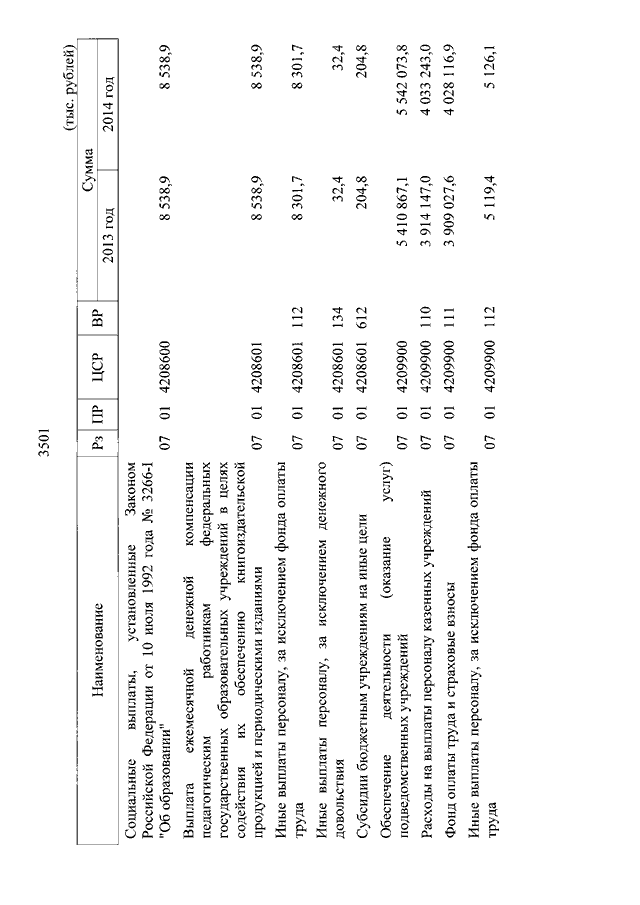 3501

(тыс. рублей)

| Наименование | Рз | ПР | ЦСР | ВР | Сумма 2013 год | Сумма 2014 год |
|---|---|---|---|---|---|---|
| Социальные выплаты, установленные Законом Российской Федерации от 10 июля 1992 года № 3266-I "Об образовании" | 07 | 01 | 4208600 | | 8 538,9 | 8 538,9 |
| Выплата ежемесячной денежной компенсации педагогическим работникам федеральных государственных образовательных учреждений в целях содействия их обеспечению книгоиздательской продукцией и периодическими изданиями | 07 | 01 | 4208601 | | 8 538,9 | 8 538,9 |
| Иные выплаты персоналу, за исключением фонда оплаты труда | 07 | 01 | 4208601 | 112 | 8 301,7 | 8 301,7 |
| Иные выплаты персоналу, за исключением денежного довольствия | 07 | 01 | 4208601 | 134 | 32,4 | 32,4 |
| Субсидии бюджетным учреждениям на иные цели | 07 | 01 | 4208601 | 612 | 204,8 | 204,8 |
| Обеспечение деятельности (оказание услуг) подведомственных учреждений | 07 | 01 | 4209900 | | 5 410 867,1 | 5 542 073,8 |
| Расходы на выплаты персоналу казенных учреждений | 07 | 01 | 4209900 | 110 | 3 914 147,0 | 4 033 243,0 |
| Фонд оплаты труда и страховые взносы | 07 | 01 | 4209900 | 111 | 3 909 027,6 | 4 028 116,9 |
| Иные выплаты персоналу, за исключением фонда оплаты труда | 07 | 01 | 4209900 | 112 | 5 119,4 | 5 126,1 |